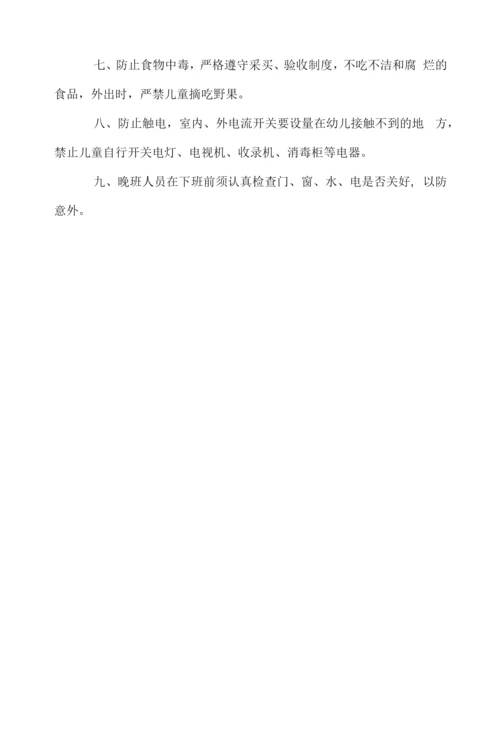 七、防止食物中毒，严格遵守采买、验收制度，不吃不洁和腐烂的食品，外出时，严禁儿童摘吃野果。

八、防止触电，室内、外电流开关要设量在幼儿接触不到的地方，禁止儿童自行开关电灯、电视机、收录机、消毒柜等电器。

九、晚班人员在下班前须认真检查门、窗、水、电是否关好，以防意外。